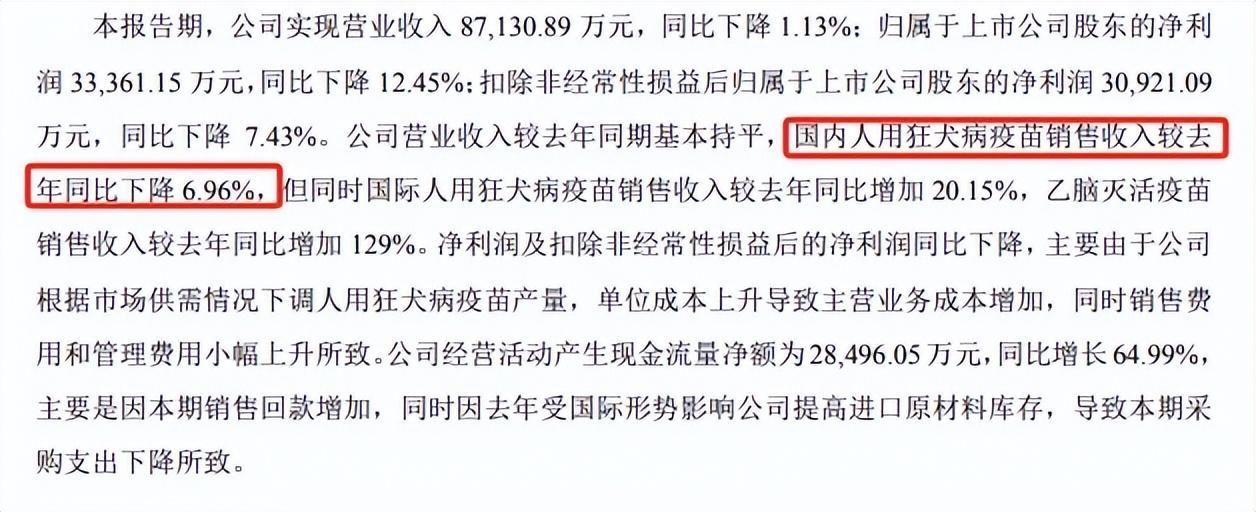 本报告期，公司实现营业收入 87,130.89 万元，同比下降 1.13%；归属于上市公司股东的净利润 33,361.15 万元，同比下降 12.45%；扣除非经常性损益后归属于上市公司股东的净利润 30,921.09 万元，同比下降 7.43%。公司营业收入较去年同期基本持平，国内人用狂犬病疫苗销售收入较去年同比下降 6.96%，但同时国际人用狂犬病疫苗销售收入较去年同比增加 20.15%，乙脑灭活疫苗销售收入较去年同比增加 129%。净利润及扣除非经常性损益后的净利润同比下降，主要由于公司根据市场供需情况下调人用狂犬病疫苗产量，单位成本上升导致主营业务成本增加，同时销售费用和管理费用小幅上升所致。公司经营活动产生现金流量净额为 28,496.05 万元，同比增长 64.99%，主要是因本期销售回款增加，同时因去年受国际形势影响公司提高进口原材料库存，导致本期采购支出下降所致。